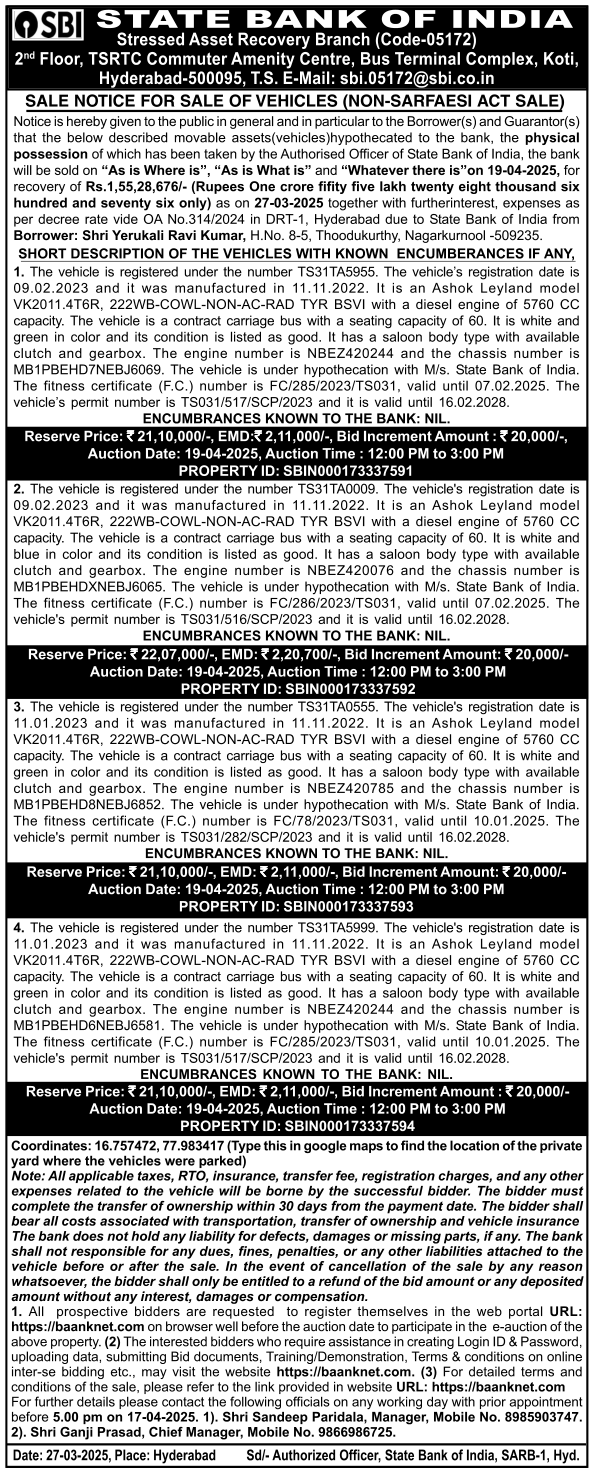 SBI STATE BANK OF INDIA
Stressed Asset Recovery Branch (Code-05172)
2nd Floor, TSRTC Commuter Amenity Centre, Bus Terminal Complex, Koti, Hyderabad-500095, T.S. E-Mail: sbi.05172@sbi.co.in

SALE NOTICE FOR SALE OF VEHICLES (NON-SARFAESI ACT SALE)

Notice is hereby given to the public in general and in particular to the Borrower(s) and Guarantor(s) that the below described movable assets(vehicles)hypothecated to the bank, the physical possession of which has been taken by the Authorised Officer of State Bank of India, the bank will be sold on "As is Where is", "As is What is" and "Whatever there is"on 19-04-2025, for recovery of Rs.1,55,28,676/- (Rupees One crore fifity five lakh twenty eight thousand six hundred and seventy six only) as on 27-03-2025 together with furtherinterest, expenses as per decree rate vide OA No.314/2024 in DRT-1, Hyderabad due to State Bank of India from Borrower: Shri Yerukali Ravi Kumar, H.No. 8-5, Thoodukurthy, Nagarkurnool -509235.

SHORT DESCRIPTION OF THE VEHICLES WITH KNOWN ENCUMBERANCES IF ANY,

1. The vehicle is registered under the number TS31TA5955. The vehicle's registration date is 09.02.2023 and it was manufactured in 11.11.2022. It is an Ashok Leyland model VK2011.4T6R, 222WB-COWL-NON-AC-RAD TYR BSVI with a diesel engine of 5760 CC capacity. The vehicle is a contract carriage bus with a seating capacity of 60. It is white and green in color and its condition is listed as good. It has a saloon body type with available clutch and gearbox. The engine number is NBEZ420244 and the chassis number is MB1PBEHD7NEBJ6069. The vehicle is under hypothecation with M/s. State Bank of India. The fitness certificate (F.C.) number is FC/285/2023/TS031, valid until 07.02.2025. The vehicle's permit number is TS031/517/SCP/2023 and it is valid until 16.02.2028.
ENCUMBRANCES KNOWN TO THE BANK: NIL.
Reserve Price: ₹ 21,10,000/-, EMD:₹ 2,11,000/-, Bid Increment Amount : ₹ 20,000/-, Auction Date: 19-04-2025, Auction Time : 12:00 PM to 3:00 PM
PROPERTY ID: SBIN000173337591

2. The vehicle is registered under the number TS31TA0009. The vehicle's registration date is 09.02.2023 and it was manufactured in 11.11.2022. It is an Ashok Leyland model VK2011.4T6R, 222WB-COWL-NON-AC-RAD TYR BSVI with a diesel engine of 5760 CC capacity. The vehicle is a contract carriage bus with a seating capacity of 60. It is white and blue in color and its condition is listed as good. It has a saloon body type with available clutch and gearbox. The engine number is NBEZ420076 and the chassis number is MB1PBEHDXNEBJ6065. The vehicle is under hypothecation with M/s. State Bank of India. The fitness certificate (F.C.) number is FC/286/2023/TS031, valid until 07.02.2025. The vehicle's permit number is TS031/516/SCP/2023 and it is valid until 16.02.2028.
ENCUMBRANCES KNOWN TO THE BANK: NIL.
Reserve Price: ₹ 22,07,000/-, EMD: ₹ 2,20,700/-, Bid Increment Amount: ₹ 20,000/- Auction Date: 19-04-2025, Auction Time : 12:00 PM to 3:00 PM
PROPERTY ID: SBIN000173337592

3. The vehicle is registered under the number TS31TA0555. The vehicle's registration date is 11.01.2023 and it was manufactured in 11.11.2022. It is an Ashok Leyland model VK2011.4T6R, 222WB-COWL-NON-AC-RAD TYR BSVI with a diesel engine of 5760 CC capacity. The vehicle is a contract carriage bus with a seating capacity of 60. It is white and green in color and its condition is listed as good. It has a saloon body type with available clutch and gearbox. The engine number is NBEZ420785 and the chassis number is MB1PBEHD8NEBJ6852. The vehicle is under hypothecation with M/s. State Bank of India. The fitness certificate (F.C.) number is FC/78/2023/TS031, valid until 10.01.2025. The vehicle's permit number is TS031/282/SCP/2023 and it is valid until 16.02.2028.
ENCUMBRANCES KNOWN TO THE BANK: NIL.
Reserve Price: ₹ 21,10,000/-, EMD: ₹ 2,11,000/-, Bid Increment Amount: ₹ 20,000/- Auction Date: 19-04-2025, Auction Time : 12:00 PM to 3:00 PM
PROPERTY ID: SBIN000173337593

4. The vehicle is registered under the number TS31TA5999. The vehicle's registration date is 11.01.2023 and it was manufactured in 11.11.2022. It is an Ashok Leyland model VK2011.4T6R, 222WB-COWL-NON-AC-RAD TYR BSVI with a diesel engine of 5760 CC capacity. The vehicle is a contract carriage bus with a seating capacity of 60. It is white and green in color and its condition is listed as good. It has a saloon body type with available clutch and gearbox. The engine number is NBEZ420244 and the chassis number is MB1PBEHD6NEBJ6581. The vehicle is under hypothecation with M/s. State Bank of India. The fitness certificate (F.C.) number is FC/285/2023/TS031, valid until 10.01.2025. The vehicle's permit number is TS031/517/SCP/2023 and it is valid until 16.02.2028.
ENCUMBRANCES KNOWN TO THE BANK: NIL.
Reserve Price: ₹ 21,10,000/-, EMD: ₹ 2,11,000/-, Bid Increment Amount : ₹ 20,000/- Auction Date: 19-04-2025, Auction Time : 12:00 PM to 3:00 PM
PROPERTY ID: SBIN000173337594

Coordinates: 16.757472, 77.983417 (Type this in google maps to find the location of the private yard where the vehicles were parked)
Note: All applicable taxes, RTO, insurance, transfer fee, registration charges, and any other expenses related to the vehicle will be borne by the successful bidder. The bidder must complete the transfer of ownership within 30 days from the payment date. The bidder shall bear all costs associated with transportation, transfer of ownership and vehicle insurance The bank does not hold any liability for defects, damages or missing parts, if any. The bank shall not responsible for any dues, fines, penalties, or any other liabilities attached to the vehicle before or after the sale. In the event of cancellation of the sale by any reason whatsoever, the bidder shall only be entitled to a refund of the bid amount or any deposited amount without any interest, damages or compensation.
1. All prospective bidders are requested to register themselves in the web portal URL: https://baanknet.com on browser well before the auction date to participate in the e-auction of the above property. (2) The interested bidders who require assistance in creating Login ID & Password, uploading data, submitting Bid documents, Training/Demonstration, Terms & conditions on online inter-se bidding etc., may visit the website https://baanknet.com. (3) For detailed terms and conditions of the sale, please refer to the link provided in website URL: https://baanknet.com
For further details please contact the following officials on any working day with prior appointment before 5.00 pm on 17-04-2025. 1). Shri Sandeep Paridala, Manager, Mobile No. 8985903747. 2). Shri Ganji Prasad, Chief Manager, Mobile No. 9866986725.

Date: 27-03-2025, Place: Hyderabad Sd/- Authorized Officer, State Bank of India, SARB-1, Hyd.